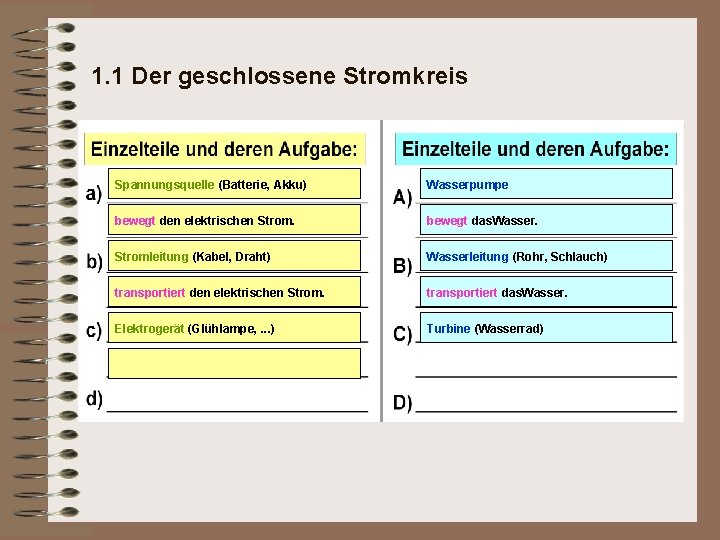 1.1 Der geschlossene Stromkreis

Einzelteile und deren Aufgabe:

a) Spannungsquelle (Batterie, Akku)

bewegt den elektrischen Strom.

b) Stromleitung (Kabel, Draht)

transportiert den elektrischen Strom.

c) Elektrogerät (Glühlampe, ...)

d)

Einzelteile und deren Aufgabe:

A) Wasserpumpe

bewegt dasWasser.

B) Wasserleitung (Rohr, Schlauch)

transportiert dasWasser.

C) Turbine (Wasserrad)

D)